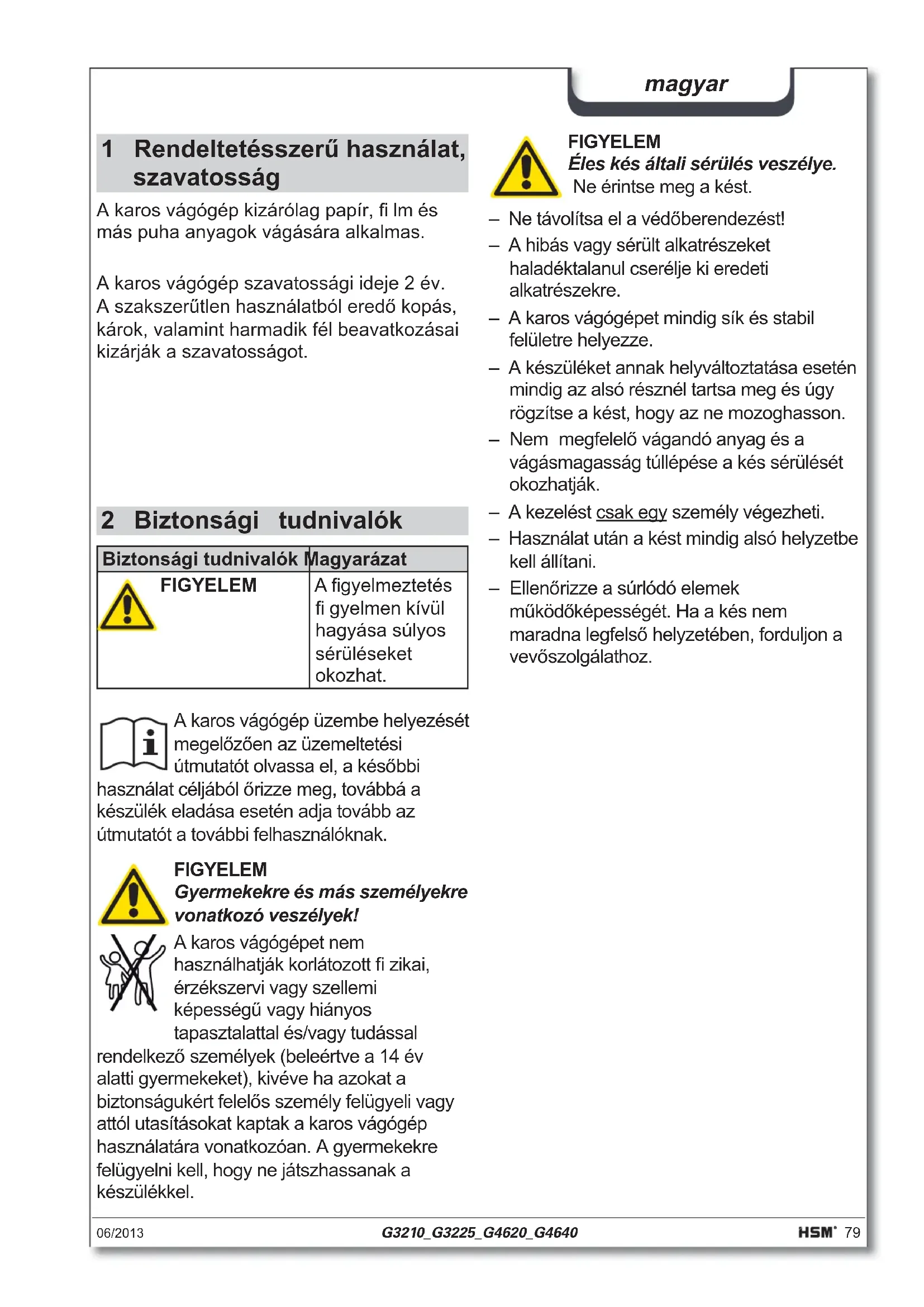 magyar

1 Rendeltetésszerű használat, szavatosság

A karos vágógép kizárólag papír, fi lm és más puha anyagok vágására alkalmas.

A karos vágógép szavatossági ideje 2 év. A szakszerűtlen használatból eredő kopás, károk, valamint harmadik fél beavatkozásai kizárják a szavatosságot.

2 Biztonsági tudnivalók

| Biztonsági tudnivalók | Magyarázat |
|---|---|
| FIGYELEM | A figyelmeztetés fi gyelmen kívül hagyása súlyos sérüléseket okozhat. |

A karos vágógép üzembe helyezését megelőzően az üzemeltetési útmutatót olvassa el, a későbbi használat céljából őrizze meg, továbbá a készülék eladása esetén adja tovább az útmutatót a további felhasználóknak.

FIGYELEM
Gyermekekre és más személyekre vonatkozó veszélyek!

A karos vágógépet nem használhatják korlátozott fi zikai, érzékszervi vagy szellemi képességű vagy hiányos tapasztalattal és/vagy tudással rendelkező személyek (beleértve a 14 év alatti gyermekeket), kivéve ha azokat a biztonságukért felelős személy felügyeli vagy attól utasításokat kaptak a karos vágógép használatára vonatkozóan. A gyermekekre felügyelni kell, hogy ne játszhassanak a készülékkel.

FIGYELEM
Éles kés általi sérülés veszélye.
Ne érintse meg a kést.

– Ne távolítsa el a védőberendezést!
– A hibás vagy sérült alkatrészeket haladéktalanul cserélje ki eredeti alkatrészekre.
– A karos vágógépet mindig sík és stabil felületre helyezze.
– A készüléket annak helyváltoztatása esetén mindig az alsó résznél tartsa meg és úgy rögzítse a kést, hogy az ne mozoghasson.
– Nem megfelelő vágandó anyag és a vágásmagasság túllépése a kés sérülését okozhatják.
– A kezelést csak egy személy végezheti.
– Használat után a kést mindig alsó helyzetbe kell állítani.
– Ellenőrizze a súrlódó elemek működőképességét. Ha a kés nem maradna legfelső helyzetében, forduljon a vevőszolgálathoz.

06/2013 G3210_G3225_G4620_G4640 HSM 79